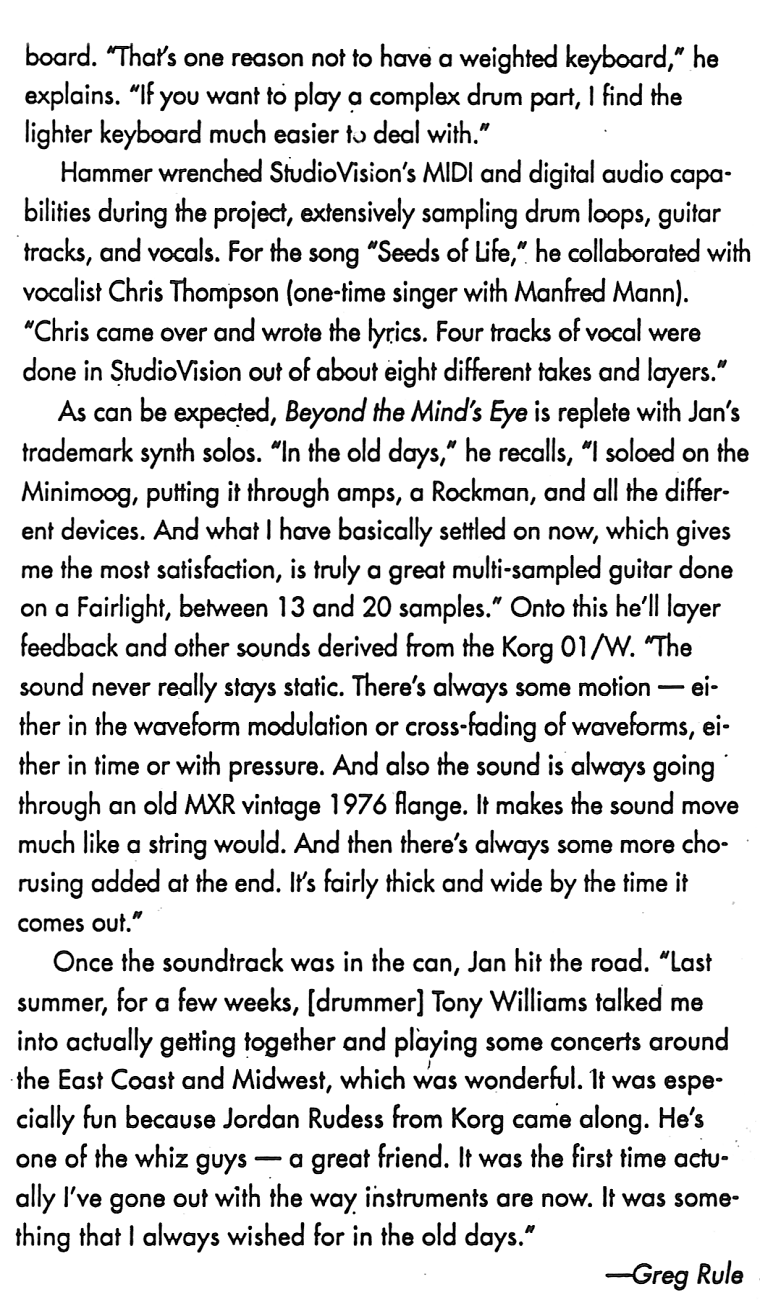 board. "That's one reason not to have a weighted keyboard," he explains. "If you want to play a complex drum part, I find the lighter keyboard much easier to deal with."

Hammer wrenched StudioVision's MIDI and digital audio capabilities during the project, extensively sampling drum loops, guitar tracks, and vocals. For the song "Seeds of Life," he collaborated with vocalist Chris Thompson (one-time singer with Manfred Mann). "Chris came over and wrote the lyrics. Four tracks of vocal were done in StudioVision out of about eight different takes and layers."

As can be expected, Beyond the Mind's Eye is replete with Jan's trademark synth solos. "In the old days," he recalls, "I soloed on the Minimoog, putting it through amps, a Rockman, and all the different devices. And what I have basically settled on now, which gives me the most satisfaction, is truly a great multi-sampled guitar done on a Fairlight, between 13 and 20 samples." Onto this he'll layer feedback and other sounds derived from the Korg 01/W. "The sound never really stays static. There's always some motion — either in the waveform modulation or cross-fading of waveforms, either in time or with pressure. And also the sound is always going through an old MXR vintage 1976 flange. It makes the sound move much like a string would. And then there's always some more chorusing added at the end. It's fairly thick and wide by the time it comes out."

Once the soundtrack was in the can, Jan hit the road. "Last summer, for a few weeks, [drummer] Tony Williams talked me into actually getting together and playing some concerts around the East Coast and Midwest, which was wonderful. It was especially fun because Jordan Rudess from Korg came along. He's one of the whiz guys — a great friend. It was the first time actually I've gone out with the way instruments are now. It was something that I always wished for in the old days."

—Greg Rule